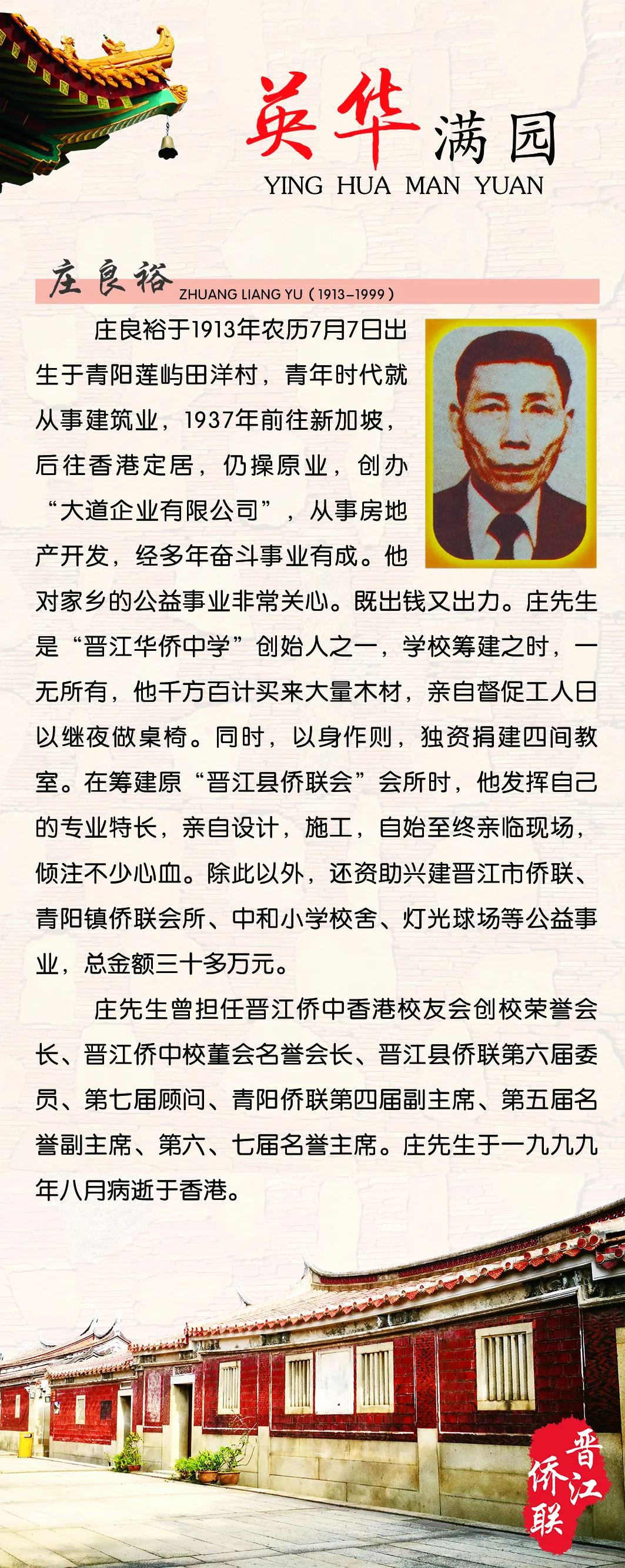 英华满园
YING HUA MAN YUAN

庄良裕
ZHUANG LIANG YU（1913–1999）

庄良裕于1913年农历7月7日出生于青阳莲屿田洋村，青年时代就从事建筑业，1937年前往新加坡，后往香港定居，仍操原业，创办“大道企业有限公司”，从事房地产开发，经多年奋斗事业有成。他对家乡的公益事业非常关心。既出钱又出力。庄先生是“晋江华侨中学”创始人之一，学校筹建之时，一无所有，他千方百计买来大量木材，亲自督促工人日以继夜做桌椅。同时，以身作则，独资捐建四间教室。在筹建原“晋江县侨联会”会所时，他发挥自己的专业特长，亲自设计，施工，自始至终亲临现场，倾注不少心血。除此以外，还资助兴建晋江市侨联、青阳镇侨联会所、中和小学校舍、灯光球场等公益事业，总金额三十多万元。

庄先生曾担任晋江侨中香港校友会创校荣誉会长、晋江侨中校董会名誉会长、晋江县侨联第六届委员、第七届顾问、青阳侨联第四届副主席、第五届名誉副主席、第六、七届名誉主席。庄先生于一九九九年八月病逝于香港。

晋江侨联